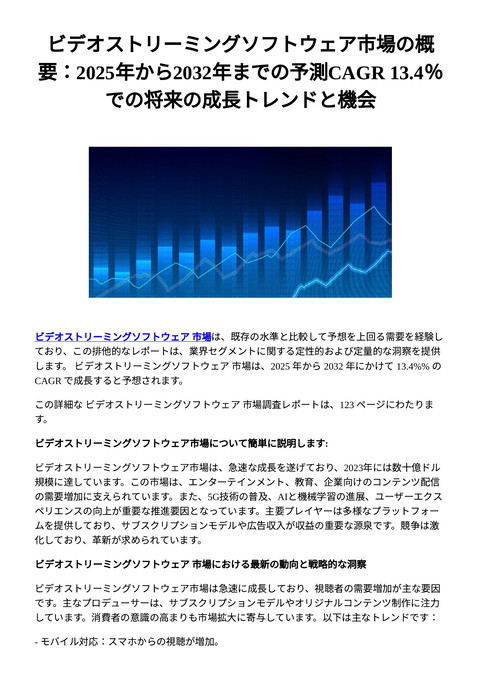 ビデオストリーミングソフトウェア市場の概要：2025年から2032年までの予測CAGR 13.4%での将来の成長トレンドと機会

ビデオストリーミングソフトウェア 市場は、既存の水準と比較して予想を上回る需要を経験しており、この排他的なレポートは、業界セグメントに関する定性的および定量的な洞察を提供します。 ビデオストリーミングソフトウェア 市場は、2025 年から 2032 年にかけて 13.4%% の CAGR で成長すると予想されます。

この詳細な ビデオストリーミングソフトウェア 市場調査レポートは、123 ページにわたります。

ビデオストリーミングソフトウェア市場について簡単に説明します:

ビデオストリーミングソフトウェア市場は、急速な成長を遂げており、2023年には数十億ドル規模に達しています。この市場は、エンターテインメント、教育、企業向けのコンテンツ配信の需要増加に支えられています。また、5G技術の普及、AIと機械学習の進展、ユーザーエクスペリエンスの向上が重要な推進要因となっています。主要プレイヤーは多様なプラットフォームを提供しており、サブスクリプションモデルや広告収入が収益の重要な源泉です。競争は激化しており、革新が求められています。

ビデオストリーミングソフトウェア 市場における最新の動向と戦略的な洞察

ビデオストリーミングソフトウェア市場は急速に成長しており、視聴者の需要増加が主な要因です。主なプロデューサーは、サブスクリプションモデルやオリジナルコンテンツ制作に注力しています。消費者の意識の高まりも市場拡大に寄与しています。以下は主なトレンドです：

- モバイル対応：スマホからの視聴が増加。